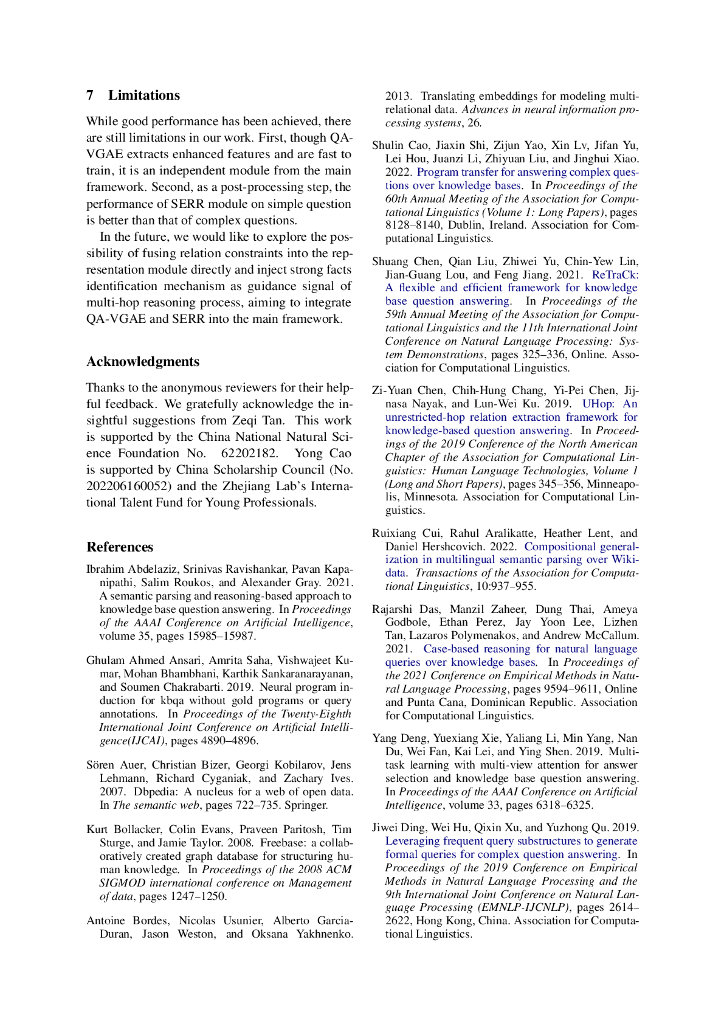 7 Limitations

While good performance has been achieved, there are still limitations in our work. First, though QA-VGAE extracts enhanced features and are fast to train, it is an independent module from the main framework. Second, as a post-processing step, the performance of SERR module on simple question is better than that of complex questions.

In the future, we would like to explore the possibility of fusing relation constraints into the representation module directly and inject strong facts identification mechanism as guidance signal of multi-hop reasoning process, aiming to integrate QA-VGAE and SERR into the main framework.

Acknowledgments

Thanks to the anonymous reviewers for their helpful feedback. We gratefully acknowledge the insightful suggestions from Zeqi Tan. This work is supported by the China National Natural Science Foundation No. 62202182. Yong Cao is supported by China Scholarship Council (No. 202206160052) and the Zhejiang Lab's International Talent Fund for Young Professionals.

References

Ibrahim Abdelaziz, Srinivas Ravishankar, Pavan Kapanipathi, Salim Roukos, and Alexander Gray. 2021. A semantic parsing and reasoning-based approach to knowledge base question answering. In Proceedings of the AAAI Conference on Artificial Intelligence, volume 35, pages 15985–15987.

Ghulam Ahmed Ansari, Amrita Saha, Vishwajeet Kumar, Mohan Bhambhani, Karthik Sankaranarayanan, and Soumen Chakrabarti. 2019. Neural program induction for kbqa without gold programs or query annotations. In Proceedings of the Twenty-Eighth International Joint Conference on Artificial Intelligence(IJCAI), pages 4890–4896.

Sören Auer, Christian Bizer, Georgi Kobilarov, Jens Lehmann, Richard Cyganiak, and Zachary Ives. 2007. Dbpedia: A nucleus for a web of open data. In The semantic web, pages 722–735. Springer.

Kurt Bollacker, Colin Evans, Praveen Paritosh, Tim Sturge, and Jamie Taylor. 2008. Freebase: a collaboratively created graph database for structuring human knowledge. In Proceedings of the 2008 ACM SIGMOD international conference on Management of data, pages 1247–1250.

Antoine Bordes, Nicolas Usunier, Alberto Garcia-Duran, Jason Weston, and Oksana Yakhnenko. 2013. Translating embeddings for modeling multi-relational data. Advances in neural information processing systems, 26.

Shulin Cao, Jiaxin Shi, Zijun Yao, Xin Lv, Jifan Yu, Lei Hou, Juanzi Li, Zhiyuan Liu, and Jinghui Xiao. 2022. Program transfer for answering complex questions over knowledge bases. In Proceedings of the 60th Annual Meeting of the Association for Computational Linguistics (Volume 1: Long Papers), pages 8128–8140, Dublin, Ireland. Association for Computational Linguistics.

Shuang Chen, Qian Liu, Zhiwei Yu, Chin-Yew Lin, Jian-Guang Lou, and Feng Jiang. 2021. ReTraCk: A flexible and efficient framework for knowledge base question answering. In Proceedings of the 59th Annual Meeting of the Association for Computational Linguistics and the 11th International Joint Conference on Natural Language Processing: System Demonstrations, pages 325–336, Online. Association for Computational Linguistics.

Zi-Yuan Chen, Chih-Hung Chang, Yi-Pei Chen, Jijnasa Nayak, and Lun-Wei Ku. 2019. UHop: An unrestricted-hop relation extraction framework for knowledge-based question answering. In Proceedings of the 2019 Conference of the North American Chapter of the Association for Computational Linguistics: Human Language Technologies, Volume 1 (Long and Short Papers), pages 345–356, Minneapolis, Minnesota. Association for Computational Linguistics.

Ruixiang Cui, Rahul Aralikatte, Heather Lent, and Daniel Hershcovich. 2022. Compositional generalization in multilingual semantic parsing over Wikidata. Transactions of the Association for Computational Linguistics, 10:937–955.

Rajarshi Das, Manzil Zaheer, Dung Thai, Ameya Godbole, Ethan Perez, Jay Yoon Lee, Lizhen Tan, Lazaros Polymenakos, and Andrew McCallum. 2021. Case-based reasoning for natural language queries over knowledge bases. In Proceedings of the 2021 Conference on Empirical Methods in Natural Language Processing, pages 9594–9611, Online and Punta Cana, Dominican Republic. Association for Computational Linguistics.

Yang Deng, Yuexiang Xie, Yaliang Li, Min Yang, Nan Du, Wei Fan, Kai Lei, and Ying Shen. 2019. Multi-task learning with multi-view attention for answer selection and knowledge base question answering. In Proceedings of the AAAI Conference on Artificial Intelligence, volume 33, pages 6318–6325.

Jiwei Ding, Wei Hu, Qixin Xu, and Yuzhong Qu. 2019. Leveraging frequent query substructures to generate formal queries for complex question answering. In Proceedings of the 2019 Conference on Empirical Methods in Natural Language Processing and the 9th International Joint Conference on Natural Language Processing (EMNLP-IJCNLP), pages 2614–2622, Hong Kong, China. Association for Computational Linguistics.